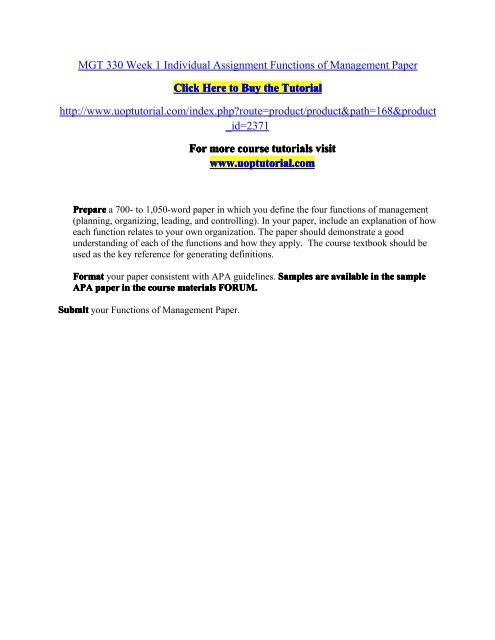 MGT 330 Week 1 Individual Assignment Functions of Management Paper

Click Here to Buy the Tutorial

http://www.uoptutorial.com/index.php?route=product/product&path=168&product_id=2371

For more course tutorials visit
www.uoptutorial.com

Prepare a 700- to 1,050-word paper in which you define the four functions of management (planning, organizing, leading, and controlling). In your paper, include an explanation of how each function relates to your own organization. The paper should demonstrate a good understanding of each of the functions and how they apply. The course textbook should be used as the key reference for generating definitions.

Format your paper consistent with APA guidelines. Samples are available in the sample APA paper in the course materials FORUM.

Submit your Functions of Management Paper.